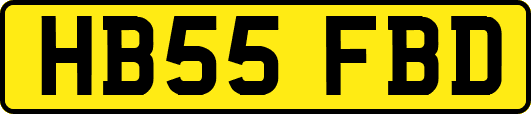 HB55 FBD